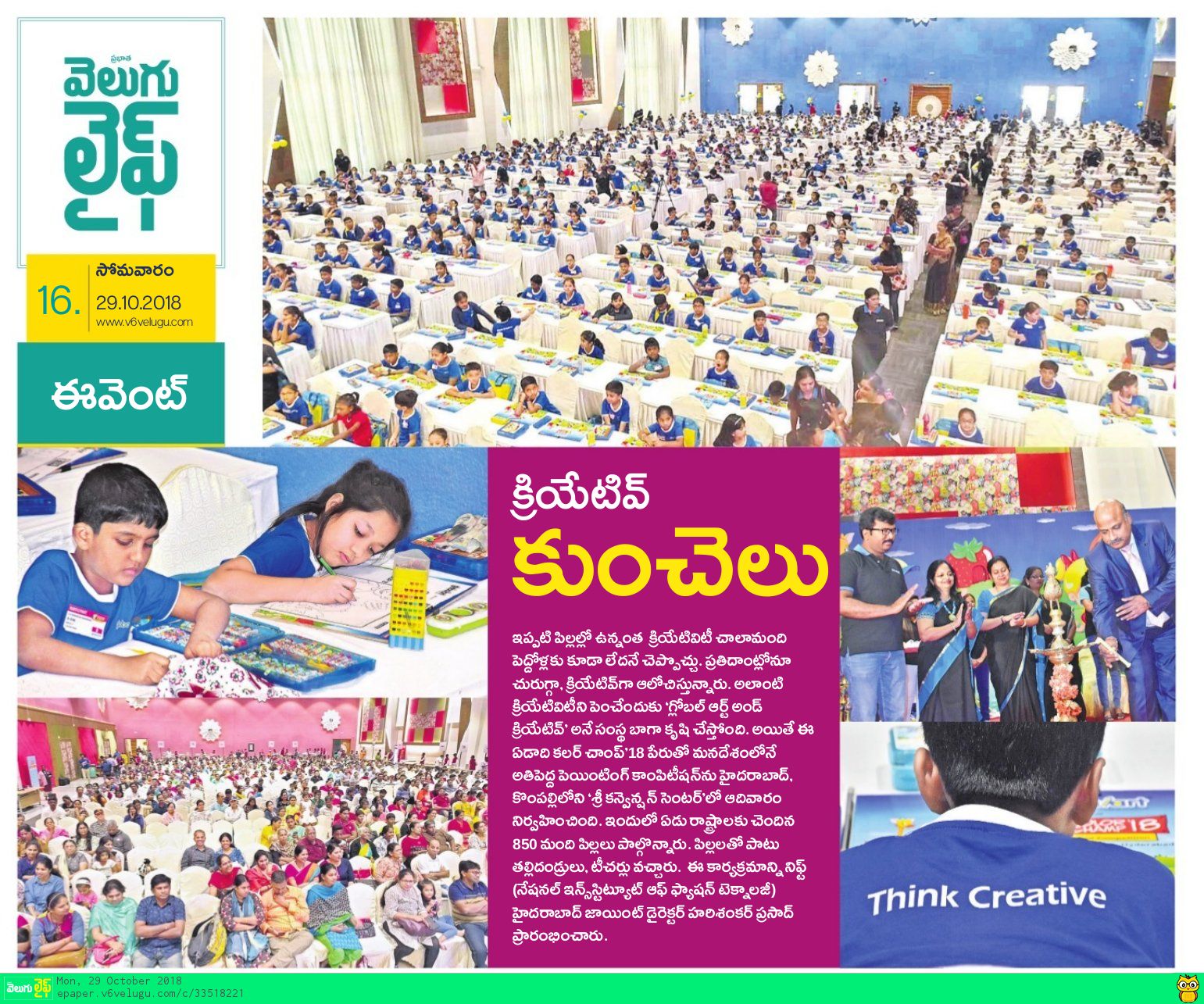 ప్రభాత
వెలుగు
లైఫ్

16. సోమవారం
29.10.2018
www.v6velugu.com

ఈవెంట్

క్రియేటివ్
కుంచెలు

ఇప్పటి పిల్లల్లో ఉన్నంత క్రియేటివిటీ చాలామంది పెద్దోళ్లకు కూడా లేదనే చెప్పొచ్చు. ప్రతిదాంట్లోనూ చురుగ్గా, క్రియేటివ్‌గా ఆలోచిస్తున్నారు. అలాంటి క్రియేటివిటీని పెంచేందుకు 'గ్లోబల్ ఆర్ట్ అండ్ క్రియేటివ్' అనే సంస్థ బాగా కృషి చేస్తోంది. అయితే ఈ ఏడాది కలర్ చాంప్'18 పేరుతో మనదేశంలోనే అతిపెద్ద పెయింటింగ్ కాంపిటీషన్‌ను హైదరాబాద్, కొంపల్లిలోని 'శ్రీ కన్వెన్షన్ సెంటర్'లో ఆదివారం నిర్వహించింది. ఇందులో ఏడు రాష్ట్రాలకు చెందిన 850 మంది పిల్లలు పాల్గొన్నారు. పిల్లలతో పాటు తల్లిదండ్రులు, టీచర్లు వచ్చారు. ఈ కార్యక్రమాన్ని నిఫ్ట్ (నేషనల్ ఇన్‌స్టిట్యూట్ ఆఫ్ ఫ్యాషన్ టెక్నాలజీ) హైదరాబాద్ జాయింట్ డైరెక్టర్ హరిశంకర్ ప్రసాద్ ప్రారంభించారు.

Think Creative

వెలుగు లైఫ్ Mon, 29 October 2018
epaper.v6velugu.com/c/33518221